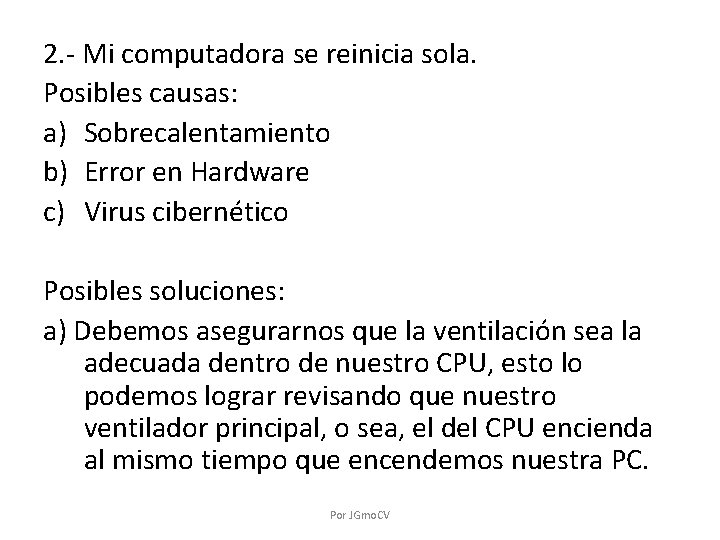 2.- Mi computadora se reinicia sola.
Posibles causas:
a) Sobrecalentamiento
b) Error en Hardware
c) Virus cibernético

Posibles soluciones:
a) Debemos asegurarnos que la ventilación sea la adecuada dentro de nuestro CPU, esto lo podemos lograr revisando que nuestro ventilador principal, o sea, el del CPU encienda al mismo tiempo que encendemos nuestra PC.

Por JGmoCV